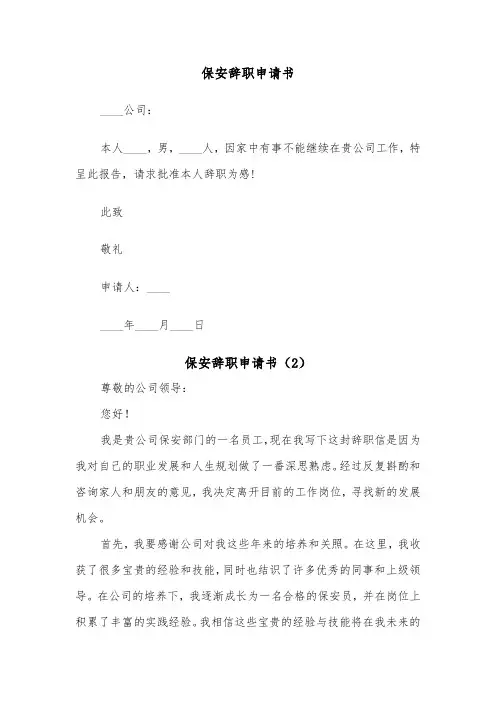 保安辞职申请书

____公司：

本人____，男，____人，因家中有事不能继续在贵公司工作，特呈此报告，请求批准本人辞职为感!

此致

敬礼

申请人：____

____年____月____日

保安辞职申请书（2）

尊敬的公司领导：

您好！

我是贵公司保安部门的一名员工，现在我写下这封辞职信是因为我对自己的职业发展和人生规划做了一番深思熟虑。经过反复斟酌和咨询家人和朋友的意见，我决定离开目前的工作岗位，寻找新的发展机会。

首先，我要感谢公司对我这些年来的培养和关照。在这里，我收获了很多宝贵的经验和技能，同时也结识了许多优秀的同事和上级领导。在公司的培养下，我逐渐成长为一名合格的保安员，并在岗位上积累了丰富的实践经验。我相信这些宝贵的经验与技能将在我未来的